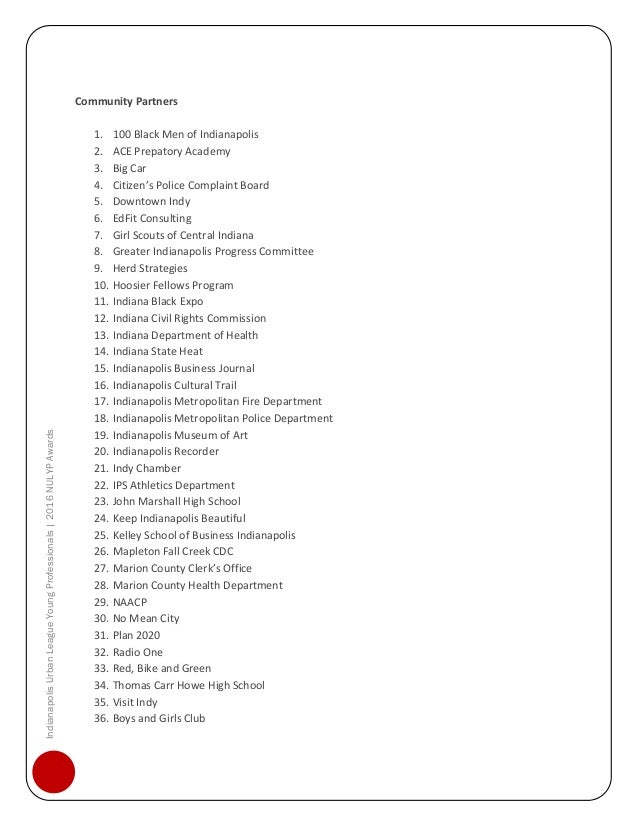 Community Partners

1. 100 Black Men of Indianapolis
2. ACE Prepatory Academy
3. Big Car
4. Citizen's Police Complaint Board
5. Downtown Indy
6. EdFit Consulting
7. Girl Scouts of Central Indiana
8. Greater Indianapolis Progress Committee
9. Herd Strategies
10. Hoosier Fellows Program
11. Indiana Black Expo
12. Indiana Civil Rights Commission
13. Indiana Department of Health
14. Indiana State Heat
15. Indianapolis Business Journal
16. Indianapolis Cultural Trail
17. Indianapolis Metropolitan Fire Department
18. Indianapolis Metropolitan Police Department
19. Indianapolis Museum of Art
20. Indianapolis Recorder
21. Indy Chamber
22. IPS Athletics Department
23. John Marshall High School
24. Keep Indianapolis Beautiful
25. Kelley School of Business Indianapolis
26. Mapleton Fall Creek CDC
27. Marion County Clerk's Office
28. Marion County Health Department
29. NAACP
30. No Mean City
31. Plan 2020
32. Radio One
33. Red, Bike and Green
34. Thomas Carr Howe High School
35. Visit Indy
36. Boys and Girls Club

Indianapolis Urban League Young Professionals | 2016 NULYP Awards